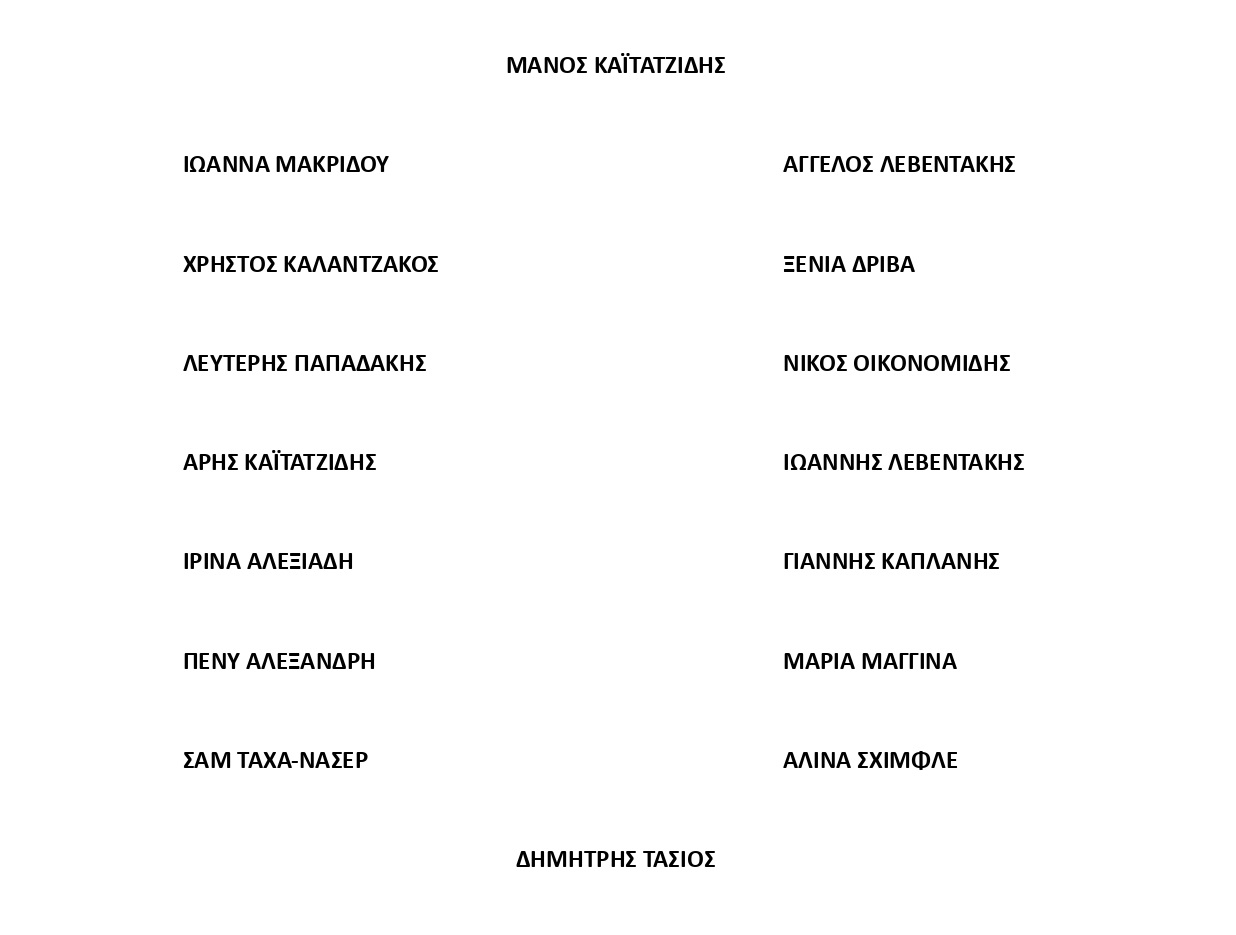 ΜΑΝΟΣ ΚΑΪΤΑΤΖΙΔΗΣ

ΙΩΑΝΝΑ ΜΑΚΡΙΔΟΥ

ΧΡΗΣΤΟΣ ΚΑΛΑΝΤΖΑΚΟΣ

ΛΕΥΤΕΡΗΣ ΠΑΠΑΔΑΚΗΣ

ΑΡΗΣ ΚΑΪΤΑΤΖΙΔΗΣ

ΙΡΙΝΑ ΑΛΕΞΙΑΔΗ

ΠΕΝΥ ΑΛΕΞΑΝΔΡΗ

ΣΑΜ ΤΑΧΑ-ΝΑΣΕΡ

ΑΓΓΕΛΟΣ ΛΕΒΕΝΤΑΚΗΣ

ΞΕΝΙΑ ΔΡΙΒΑ

ΝΙΚΟΣ ΟΙΚΟΝΟΜΙΔΗΣ

ΙΩΑΝΝΗΣ ΛΕΒΕΝΤΑΚΗΣ

ΓΙΑΝΝΗΣ ΚΑΠΛΑΝΗΣ

ΜΑΡΙΑ ΜΑΓΓΙΝΑ

ΑΛΙΝΑ ΣΧΙΜΦΛΕ

ΔΗΜΗΤΡΗΣ ΤΑΣΙΟΣ